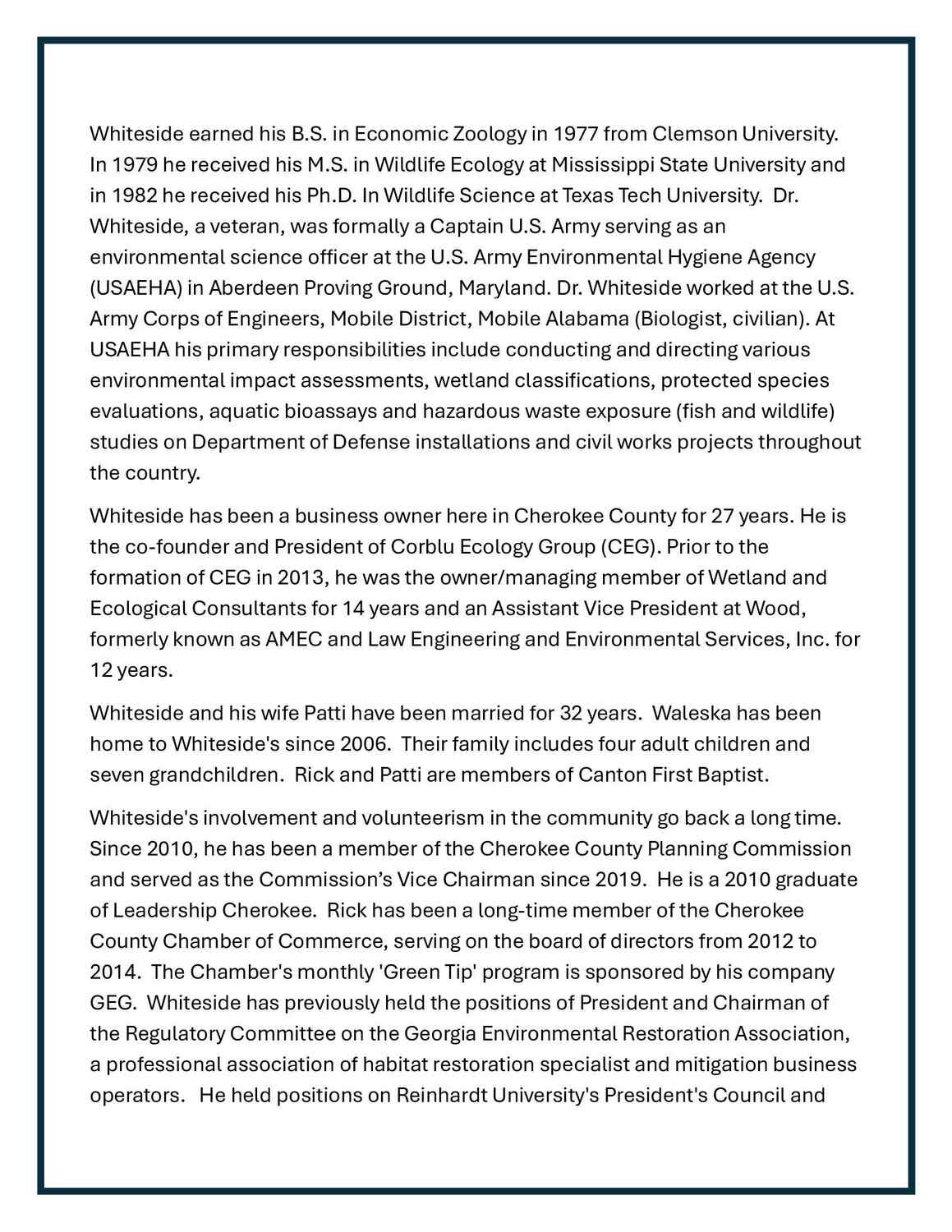 Whiteside earned his B.S. in Economic Zoology in 1977 from Clemson University. In 1979 he received his M.S. in Wildlife Ecology at Mississippi State University and in 1982 he received his Ph.D. In Wildlife Science at Texas Tech University. Dr. Whiteside, a veteran, was formally a Captain U.S. Army serving as an environmental science officer at the U.S. Army Environmental Hygiene Agency (USAEHA) in Aberdeen Proving Ground, Maryland. Dr. Whiteside worked at the U.S. Army Corps of Engineers, Mobile District, Mobile Alabama (Biologist, civilian). At USAEHA his primary responsibilities include conducting and directing various environmental impact assessments, wetland classifications, protected species evaluations, aquatic bioassays and hazardous waste exposure (fish and wildlife) studies on Department of Defense installations and civil works projects throughout the country.

Whiteside has been a business owner here in Cherokee County for 27 years. He is the co-founder and President of Corblu Ecology Group (CEG). Prior to the formation of CEG in 2013, he was the owner/managing member of Wetland and Ecological Consultants for 14 years and an Assistant Vice President at Wood, formerly known as AMEC and Law Engineering and Environmental Services, Inc. for 12 years.

Whiteside and his wife Patti have been married for 32 years. Waleska has been home to Whiteside's since 2006. Their family includes four adult children and seven grandchildren. Rick and Patti are members of Canton First Baptist.

Whiteside's involvement and volunteerism in the community go back a long time. Since 2010, he has been a member of the Cherokee County Planning Commission and served as the Commission's Vice Chairman since 2019. He is a 2010 graduate of Leadership Cherokee. Rick has been a long-time member of the Cherokee County Chamber of Commerce, serving on the board of directors from 2012 to 2014. The Chamber's monthly 'Green Tip' program is sponsored by his company GEG. Whiteside has previously held the positions of President and Chairman of the Regulatory Committee on the Georgia Environmental Restoration Association, a professional association of habitat restoration specialist and mitigation business operators. He held positions on Reinhardt University's President's Council and